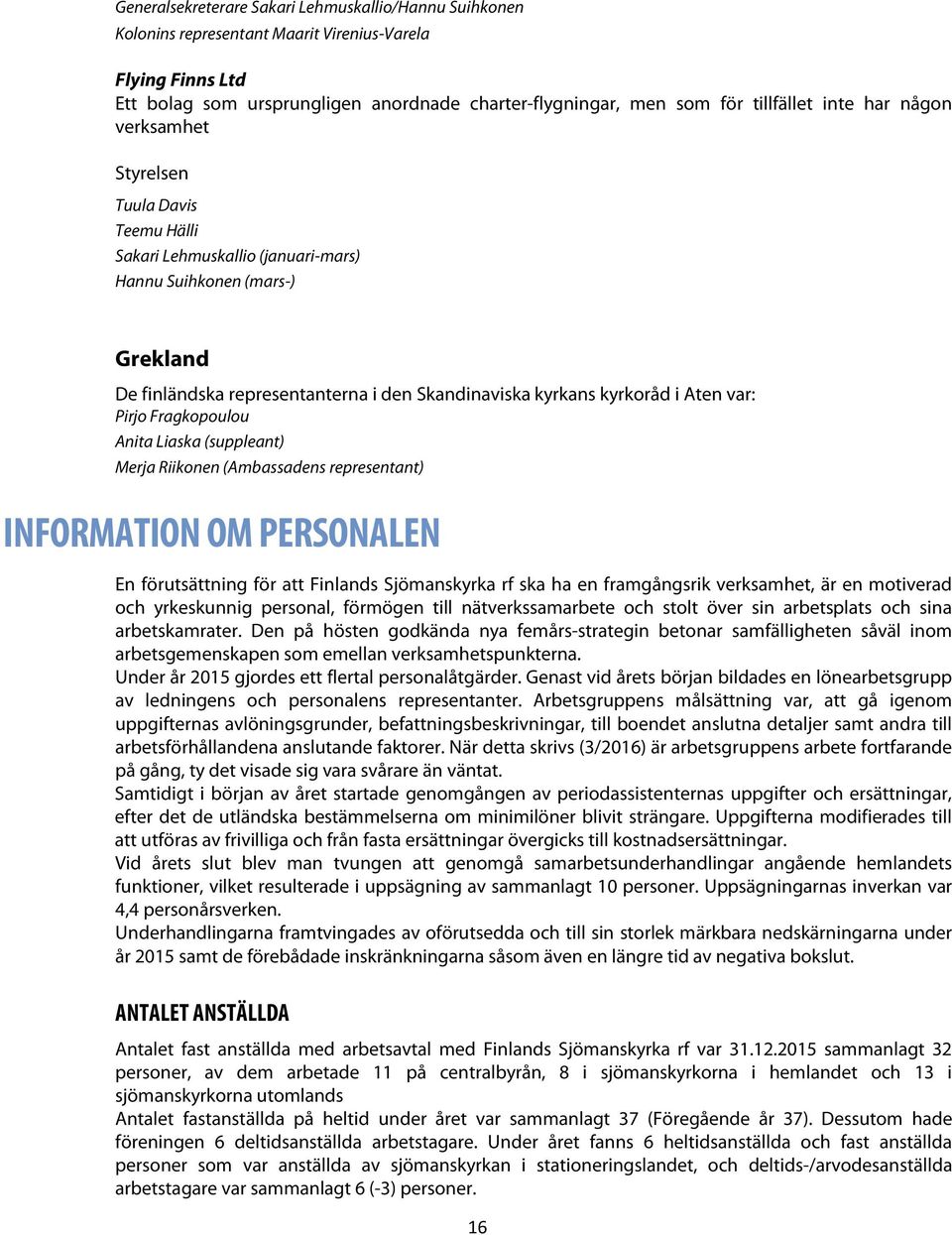 Generalsekreterare Sakari Lehmuskallio/Hannu Suihkonen
Kolonins representant Maarit Virenius-Varela

Flying Finns Ltd
Ett bolag som ursprungligen anordnade charter-flygningar, men som för tillfället inte har någon verksamhet

Styrelsen
Tuula Davis
Teemu Hälli
Sakari Lehmuskallio (januari-mars)
Hannu Suihkonen (mars-)

Grekland
De finländska representanterna i den Skandinaviska kyrkans kyrkoråd i Aten var:
Pirjo Fragkopoulou
Anita Liaska (suppleant)
Merja Riikonen (Ambassadens representant)

INFORMATION OM PERSONALEN

En förutsättning för att Finlands Sjömanskyrka rf ska ha en framgångsrik verksamhet, är en motiverad och yrkeskunnig personal, förmögen till nätverkssamarbete och stolt över sin arbetsplats och sina arbetskamrater. Den på hösten godkända nya femårs-strategin betonar samfälligheten såväl inom arbetsgemenskapen som emellan verksamhetspunkterna.
Under år 2015 gjordes ett flertal personalåtgärder. Genast vid årets början bildades en lönearbetsgrupp av ledningens och personalens representanter. Arbetsgruppens målsättning var, att gå igenom uppgifternas avlöningsgrunder, befattningsbeskrivningar, till boendet anslutna detaljer samt andra till arbetsförhållandena anslutande faktorer. När detta skrivs (3/2016) är arbetsgruppens arbete fortfarande på gång, ty det visade sig vara svårare än väntat.
Samtidigt i början av året startade genomgången av periodassistenternas uppgifter och ersättningar, efter det de utländska bestämmelserna om minimilöner blivit strängare. Uppgifterna modifierades till att utföras av frivilliga och från fasta ersättningar övergicks till kostnadsersättningar.
Vid årets slut blev man tvungen att genomgå samarbetsunderhandlingar angående hemlandets funktioner, vilket resulterade i uppsägning av sammanlagt 10 personer. Uppsägningarnas inverkan var 4,4 personårsverken.
Underhandlingarna framtvingades av oförutsedda och till sin storlek märkbara nedskärningarna under år 2015 samt de förebådade inskränkningarna såsom även en längre tid av negativa bokslut.

ANTALET ANSTÄLLDA

Antalet fast anställda med arbetsavtal med Finlands Sjömanskyrka rf var 31.12.2015 sammanlagt 32 personer, av dem arbetade 11 på centralbyrån, 8 i sjömanskyrkorna i hemlandet och 13 i sjömanskyrkorna utomlands
Antalet fastanställda på heltid under året var sammanlagt 37 (Föregående år 37). Dessutom hade föreningen 6 deltidsanställda arbetstagare. Under året fanns 6 heltidsanställda och fast anställda personer som var anställda av sjömanskyrkan i stationeringslandet, och deltids-/arvodesanställda arbetstagare var sammanlagt 6 (-3) personer.

16